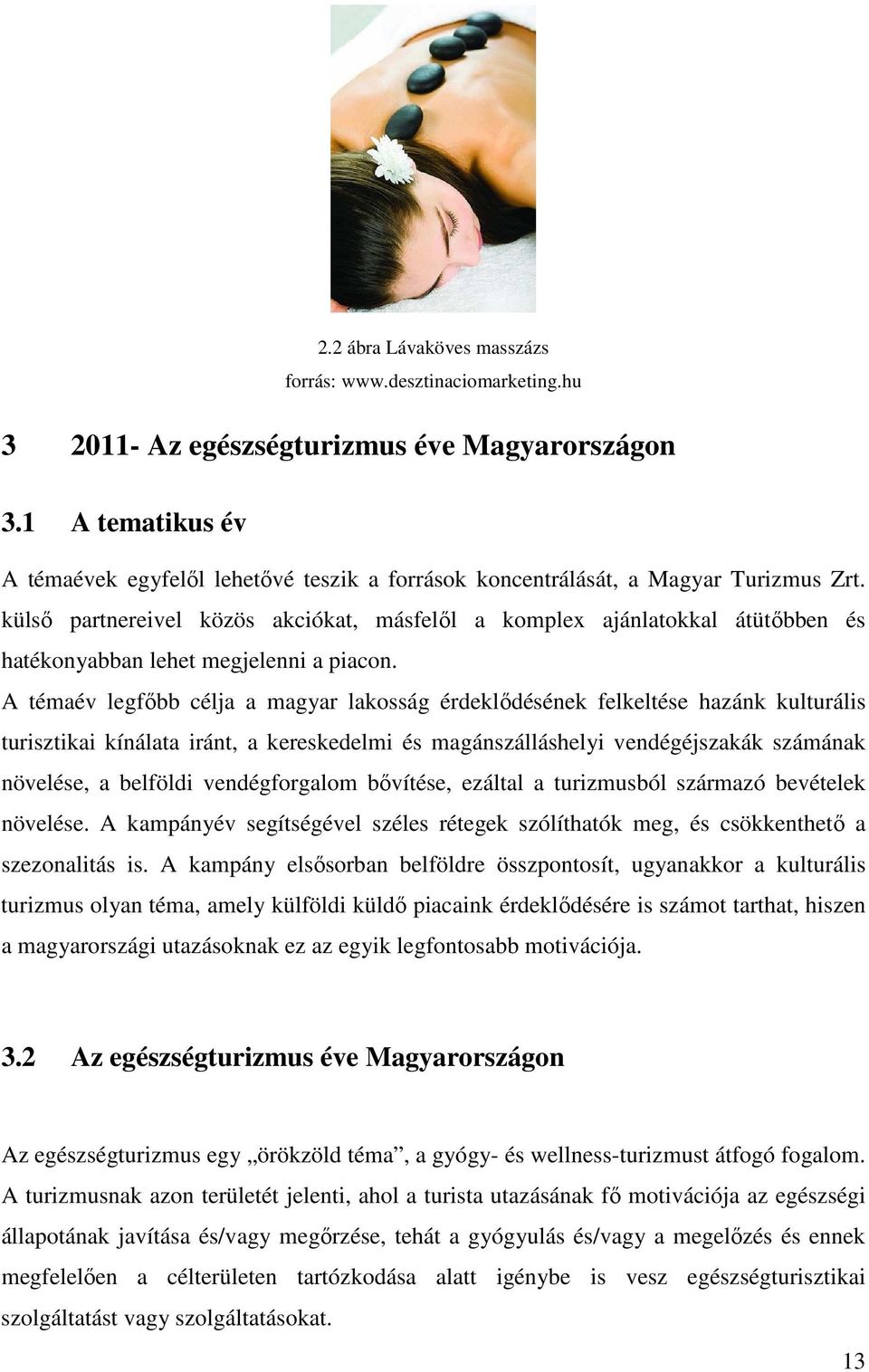 2.2 ábra Lávaköves masszázs
forrás: www.desztinaciomarketing.hu

3 2011- Az egészségturizmus éve Magyarországon

3.1 A tematikus év

A témaévek egyfelől lehetővé teszik a források koncentrálását, a Magyar Turizmus Zrt. külső partnereivel közös akciókat, másfelől a komplex ajánlatokkal átütőbben és hatékonyabban lehet megjelenni a piacon.

A témaév legfőbb célja a magyar lakosság érdeklődésének felkeltése hazánk kulturális turisztikai kínálata iránt, a kereskedelmi és magánszálláshelyi vendégéjszakák számának növelése, a belföldi vendégforgalom bővítése, ezáltal a turizmusból származó bevételek növelése. A kampányév segítségével széles rétegek szólíthatók meg, és csökkenthető a szezonalitás is. A kampány elsősorban belföldre összpontosít, ugyanakkor a kulturális turizmus olyan téma, amely külföldi küldő piacaink érdeklődésére is számot tarthat, hiszen a magyarországi utazásoknak ez az egyik legfontosabb motivációja.

3.2 Az egészségturizmus éve Magyarországon

Az egészségturizmus egy „örökzöld téma”, a gyógy- és wellness-turizmust átfogó fogalom. A turizmusnak azon területét jelenti, ahol a turista utazásának fő motivációja az egészségi állapotának javítása és/vagy megőrzése, tehát a gyógyulás és/vagy a megelőzés és ennek megfelelően a célterületen tartózkodása alatt igénybe is vesz egészségturisztikai szolgáltatást vagy szolgáltatásokat.

13